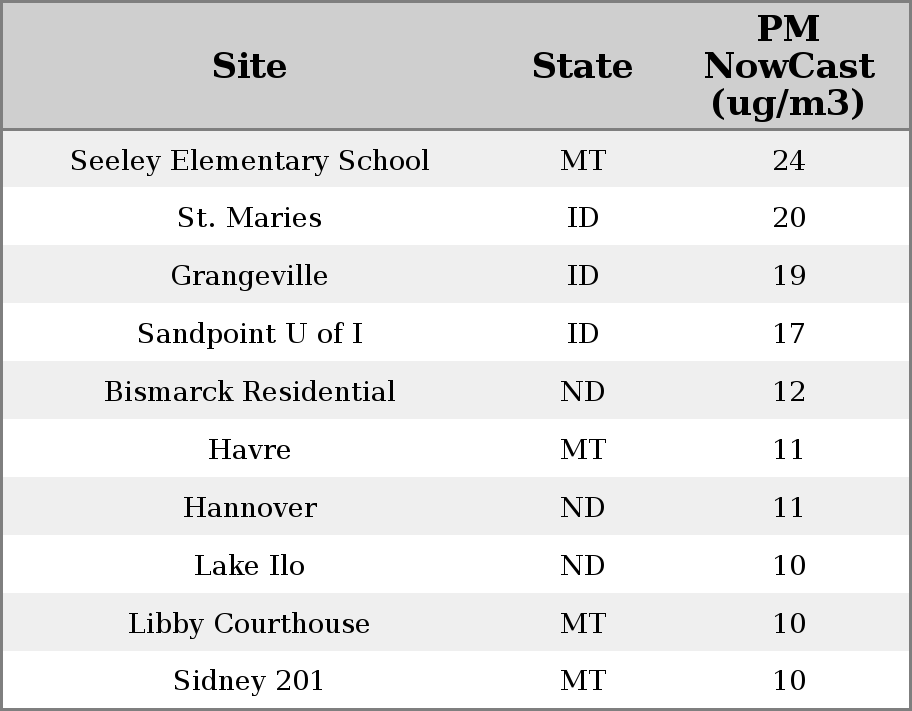 | Site | State | PM NowCast (ug/m3) |
|---|---|---|
| Seeley Elementary School | MT | 24 |
| St. Maries | ID | 20 |
| Grangeville | ID | 19 |
| Sandpoint U of I | ID | 17 |
| Bismarck Residential | ND | 12 |
| Havre | MT | 11 |
| Hannover | ND | 11 |
| Lake Ilo | ND | 10 |
| Libby Courthouse | MT | 10 |
| Sidney 201 | MT | 10 |